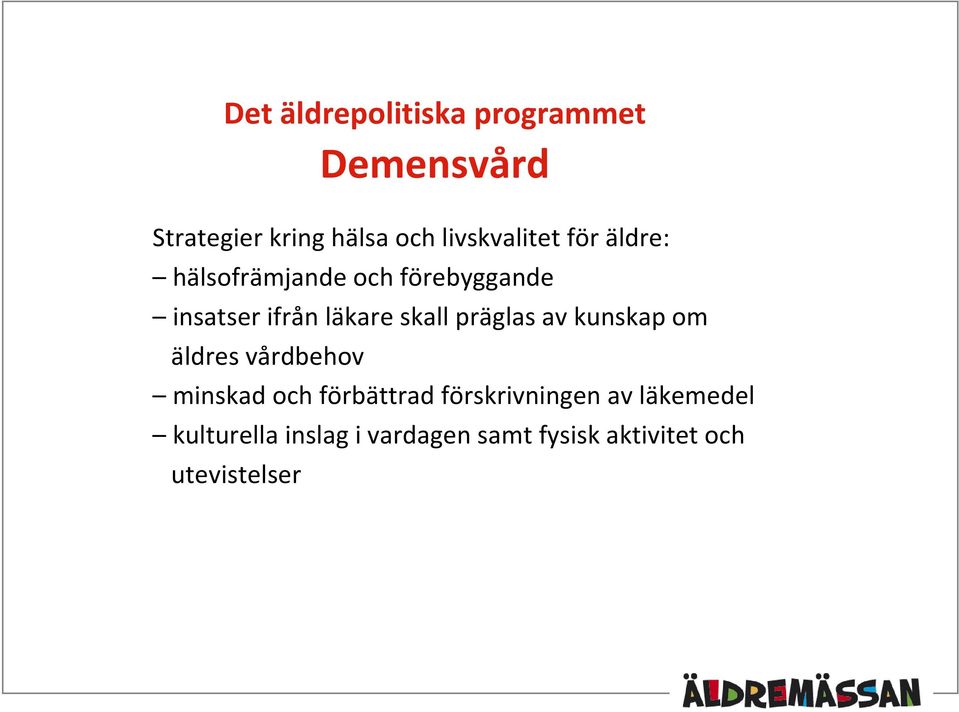 Det äldrepolitiska programmet
Demensvård

Strategier kring hälsa och livskvalitet för äldre:
– hälsofrämjande och förebyggande
– insatser ifrån läkare skall präglas av kunskap om äldres vårdbehov
– minskad och förbättrad förskrivningen av läkemedel
– kulturella inslag i vardagen samt fysisk aktivitet och utevistelser

ÄLDREMÄSSAN